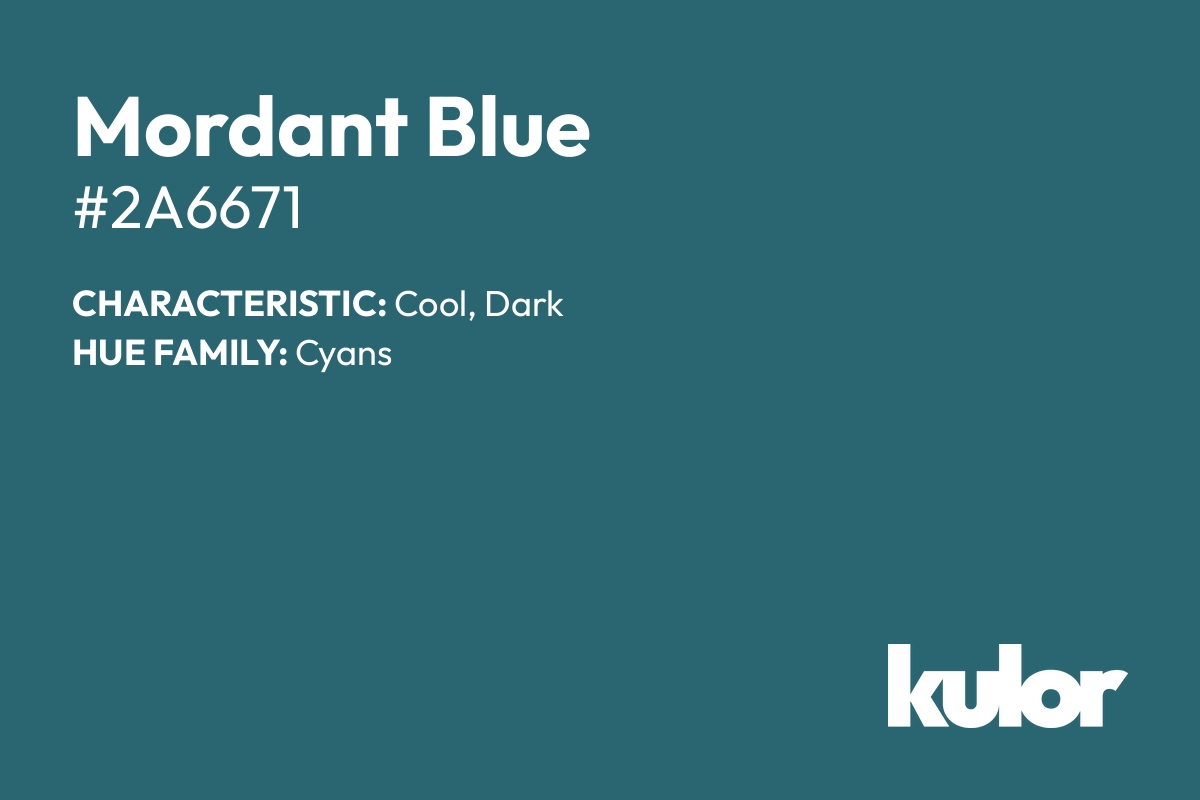 Mordant Blue
#2A6671

CHARACTERISTIC: Cool, Dark
HUE FAMILY: Cyans

kulor